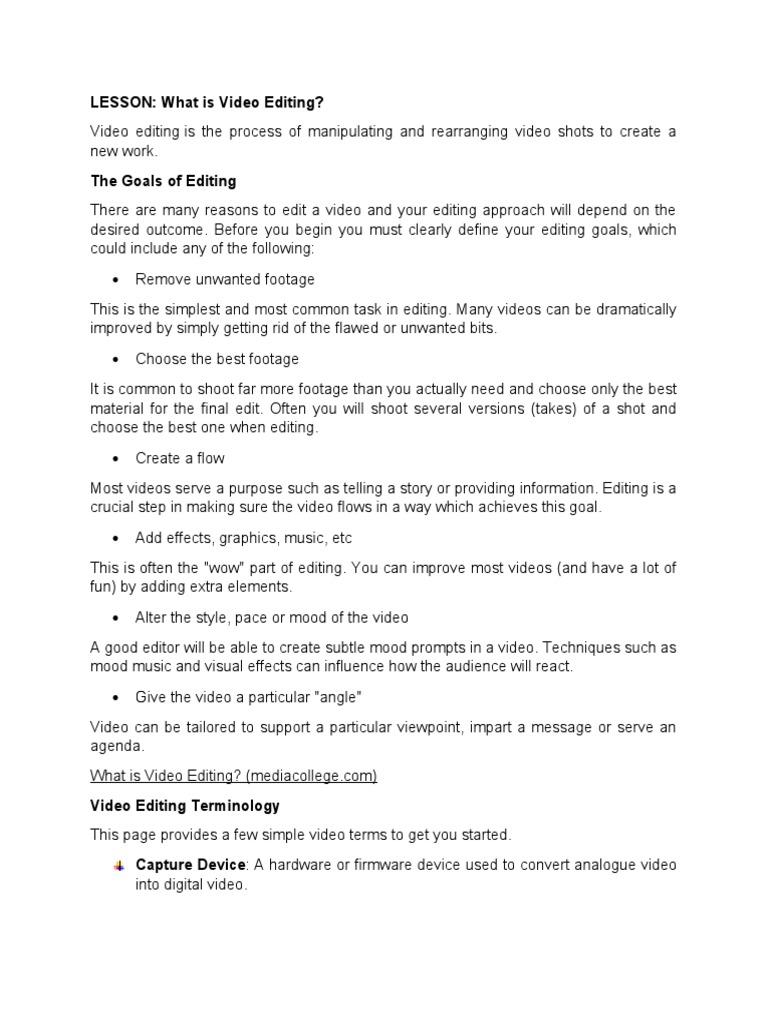 LESSON: What is Video Editing?

Video editing is the process of manipulating and rearranging video shots to create a new work.

The Goals of Editing

There are many reasons to edit a video and your editing approach will depend on the desired outcome. Before you begin you must clearly define your editing goals, which could include any of the following:

• Remove unwanted footage

This is the simplest and most common task in editing. Many videos can be dramatically improved by simply getting rid of the flawed or unwanted bits.

• Choose the best footage

It is common to shoot far more footage than you actually need and choose only the best material for the final edit. Often you will shoot several versions (takes) of a shot and choose the best one when editing.

• Create a flow

Most videos serve a purpose such as telling a story or providing information. Editing is a crucial step in making sure the video flows in a way which achieves this goal.

• Add effects, graphics, music, etc

This is often the "wow" part of editing. You can improve most videos (and have a lot of fun) by adding extra elements.

• Alter the style, pace or mood of the video

A good editor will be able to create subtle mood prompts in a video. Techniques such as mood music and visual effects can influence how the audience will react.

• Give the video a particular "angle"

Video can be tailored to support a particular viewpoint, impart a message or serve an agenda.

What is Video Editing? (mediacollege.com)

Video Editing Terminology

This page provides a few simple video terms to get you started.

Capture Device: A hardware or firmware device used to convert analogue video into digital video.